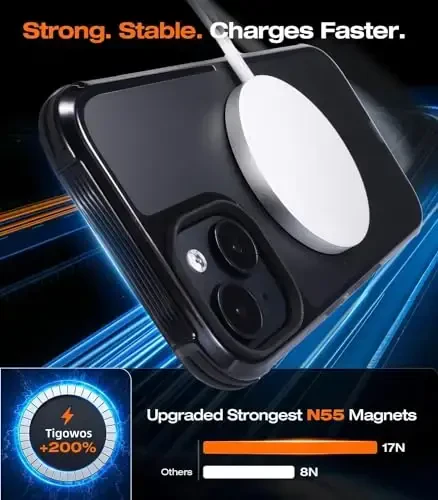 Strong. Stable. Charges Faster.

Tigowos
+200%

Upgraded Strongest N55 Magnets

17N

Others 8N